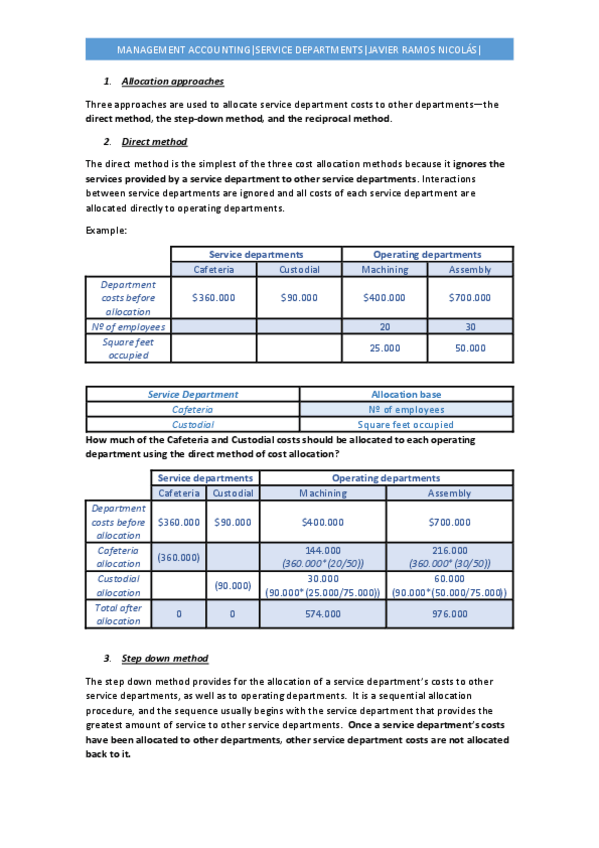 MANAGEMENT ACCOUNTING|SERVICE DEPARTMENTS|JAVIER RAMOS NICOLÁS|

1. Allocation approaches

Three approaches are used to allocate service department costs to other departments—the direct method, the step-down method, and the reciprocal method.

2. Direct method

The direct method is the simplest of the three cost allocation methods because it ignores the services provided by a service department to other service departments. Interactions between service departments are ignored and all costs of each service department are allocated directly to operating departments.

Example:

| | Service departments | | Operating departments | |
|---|---|---|---|---|
| | Cafeteria | Custodial | Machining | Assembly |
| Department costs before allocation | $360.000 | $90.000 | $400.000 | $700.000 |
| Nº of employees | | | 20 | 30 |
| Square feet occupied | | | 25.000 | 50.000 |

| Service Department | Allocation base |
|---|---|
| Cafeteria | Nº of employees |
| Custodial | Square feet occupied |

How much of the Cafeteria and Custodial costs should be allocated to each operating department using the direct method of cost allocation?

| | Service departments | | Operating departments | |
|---|---|---|---|---|
| | Cafeteria | Custodial | Machining | Assembly |
| Department costs before allocation | $360.000 | $90.000 | $400.000 | $700.000 |
| Cafeteria allocation | (360.000) | | 144.000 (360.000*(20/50)) | 216.000 (360.000*(30/50)) |
| Custodial allocation | | (90.000) | 30.000 (90.000*(25.000/75.000)) | 60.000 (90.000*(50.000/75.000)) |
| Total after allocation | 0 | 0 | 574.000 | 976.000 |

3. Step down method

The step down method provides for the allocation of a service department's costs to other service departments, as well as to operating departments. It is a sequential allocation procedure, and the sequence usually begins with the service department that provides the greatest amount of service to other service departments. Once a service department's costs have been allocated to other departments, other service department costs are not allocated back to it.